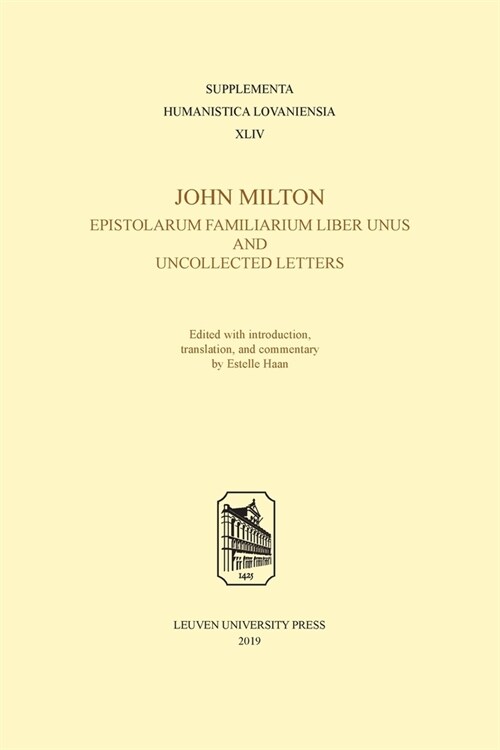 SUPPLEMENTA
HUMANISTICA LOVANIENSIA
XLIV

JOHN MILTON
EPISTOLARUM FAMILIARIUM LIBER UNUS
AND
UNCOLLECTED LETTERS

Edited with introduction,
translation, and commentary
by Estelle Haan

1425

LEUVEN UNIVERSITY PRESS
2019